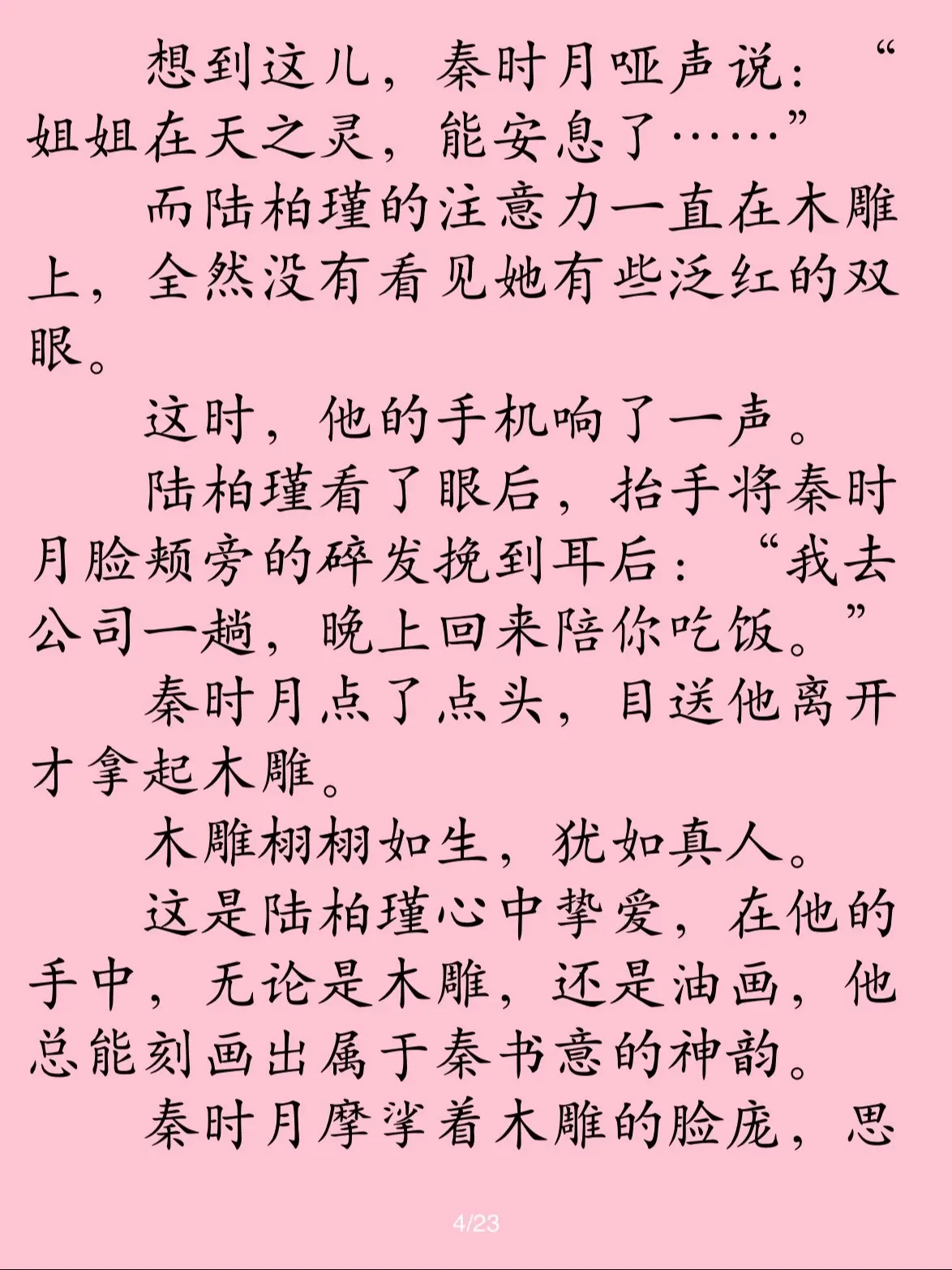 想到这儿，秦时月哑声说：“姐姐在天之灵，能安息了……”

而陆柏瑾的注意力一直在木雕上，全然没有看见她有些泛红的双眼。

这时，他的手机响了一声。

陆柏瑾看了眼后，抬手将秦时月脸颊旁的碎发挽到耳后：“我去公司一趟，晚上回来陪你吃饭。”

秦时月点了点头，目送他离开才拿起木雕。

木雕栩栩如生，犹如真人。

这是陆柏瑾心中挚爱，在他的手中，无论是木雕，还是油画，他总能刻画出属于秦书意的神韵。

秦时月摩挲着木雕的脸庞，思

4/23